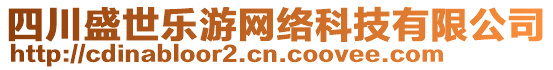 四川盛世乐游网络科技有限公司
http://cdinabloor2.cn.coovee.com